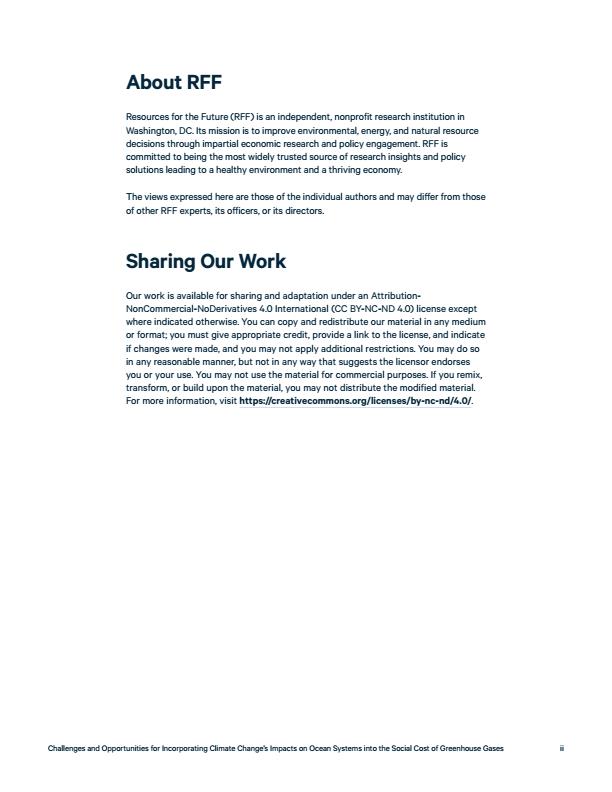 About RFF

Resources for the Future (RFF) is an independent, nonprofit research institution in Washington, DC. Its mission is to improve environmental, energy, and natural resource decisions through impartial economic research and policy engagement. RFF is committed to being the most widely trusted source of research insights and policy solutions leading to a healthy environment and a thriving economy.

The views expressed here are those of the individual authors and may differ from those of other RFF experts, its officers, or its directors.

Sharing Our Work

Our work is available for sharing and adaptation under an Attribution-NonCommercial-NoDerivatives 4.0 International (CC BY-NC-ND 4.0) license except where indicated otherwise. You can copy and redistribute our material in any medium or format; you must give appropriate credit, provide a link to the license, and indicate if changes were made, and you may not apply additional restrictions. You may do so in any reasonable manner, but not in any way that suggests the licensor endorses you or your use. You may not use the material for commercial purposes. If you remix, transform, or build upon the material, you may not distribute the modified material. For more information, visit https://creativecommons.org/licenses/by-nc-nd/4.0/.

Challenges and Opportunities for Incorporating Climate Change's Impacts on Ocean Systems into the Social Cost of Greenhouse Gases ii